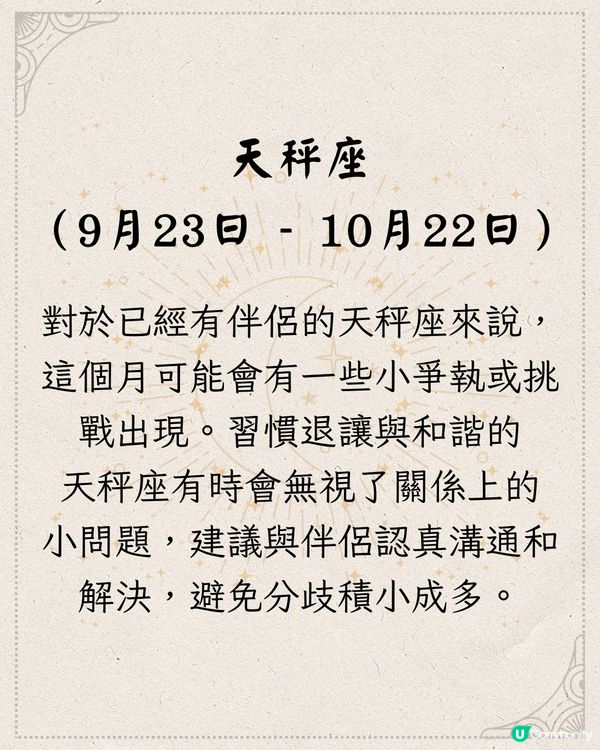 天秤座
（9月23日 - 10月22日）

對於已經有伴侶的天秤座來說，這個月可能會有一些小爭執或挑戰出現。習慣退讓與和諧的天秤座有時會無視了關係上的小問題，建議與伴侶認真溝通和解決，避免分歧積小成多。

U Community